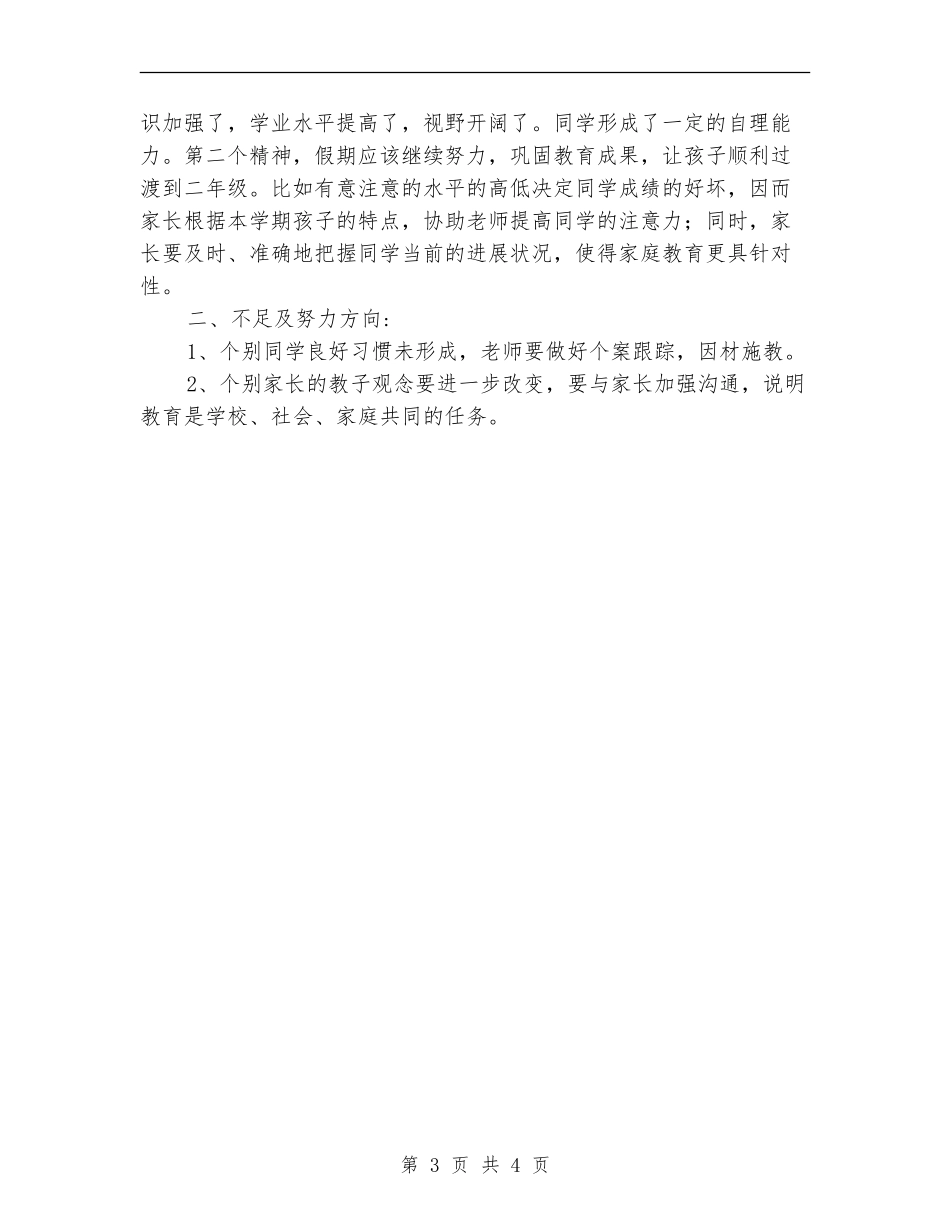 识加强了，学业水平提高了，视野开阔了。同学形成了一定的自理能力。第二个精神，假期应该继续努力，巩固教育成果，让孩子顺利过渡到二年级。比如有意注意的水平的高低决定同学成绩的好坏，因而家长根据本学期孩子的特点，协助老师提高同学的注意力；同时，家长要及时、准确地把握同学当前的进展状况，使得家庭教育更具针对性。

二、不足及努力方向：

1、个别同学良好习惯未形成，老师要做好个案跟踪，因材施教。

2、个别家长的教子观念要进一步改变，要与家长加强沟通，说明教育是学校、社会、家庭共同的任务。

第 3 页 共 4 页